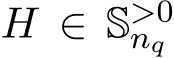 $H \in \mathbb{S}_{n_q}^{>0}$